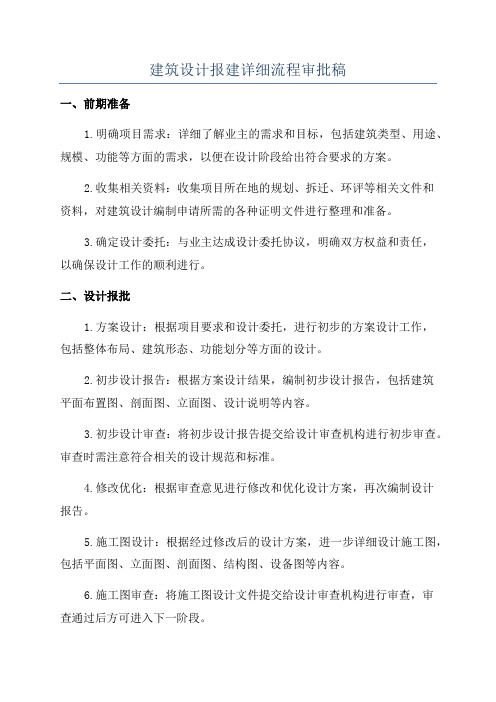 建筑设计报建详细流程审批稿

一、前期准备

1.明确项目需求：详细了解业主的需求和目标，包括建筑类型、用途、规模、功能等方面的需求，以便在设计阶段给出符合要求的方案。

2.收集相关资料：收集项目所在地的规划、拆迁、环评等相关文件和资料，对建筑设计编制申请所需的各种证明文件进行整理和准备。

3.确定设计委托：与业主达成设计委托协议，明确双方权益和责任，以确保设计工作的顺利进行。

二、设计报批

1.方案设计：根据项目要求和设计委托，进行初步的方案设计工作，包括整体布局、建筑形态、功能划分等方面的设计。

2.初步设计报告：根据方案设计结果，编制初步设计报告，包括建筑平面布置图、剖面图、立面图、设计说明等内容。

3.初步设计审查：将初步设计报告提交给设计审查机构进行初步审查。审查时需注意符合相关的设计规范和标准。

4.修改优化：根据审查意见进行修改和优化设计方案，再次编制设计报告。

5.施工图设计：根据经过修改后的设计方案，进一步详细设计施工图，包括平面图、立面图、剖面图、结构图、设备图等内容。

6.施工图审查：将施工图设计文件提交给设计审查机构进行审查，审查通过后方可进入下一阶段。